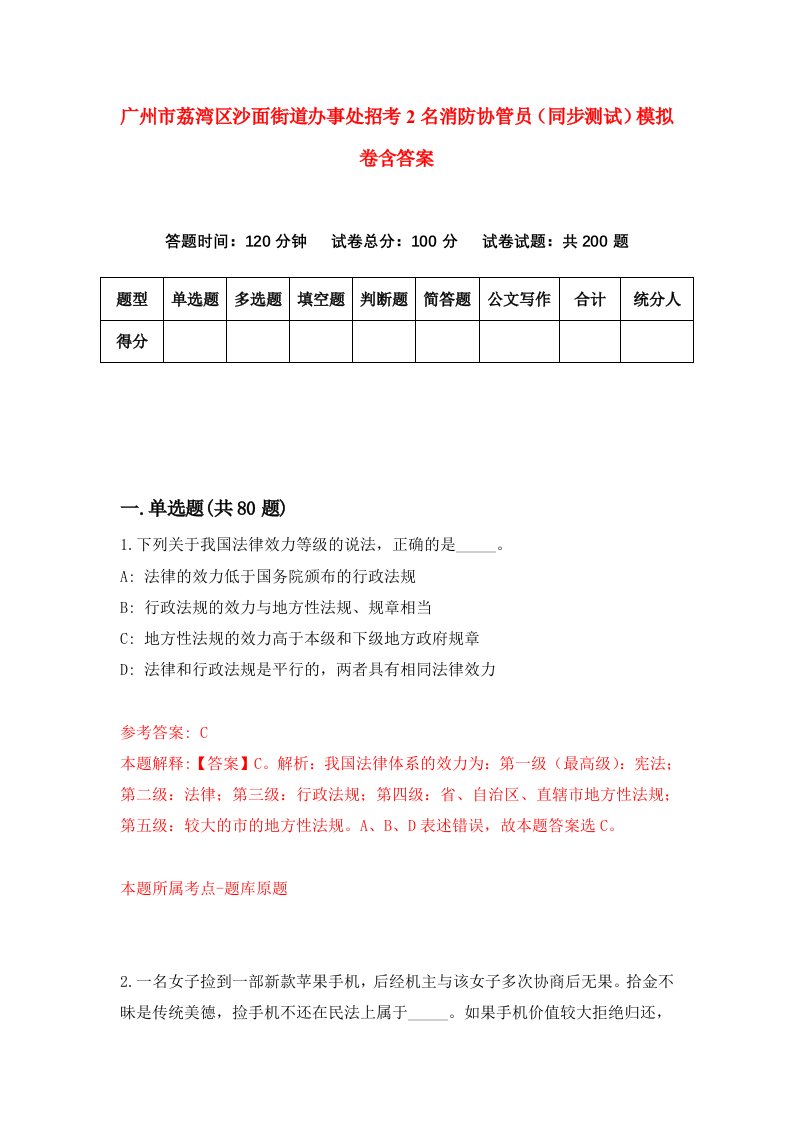 广州市荔湾区沙面街道办事处招考2名消防协管员（同步测试）模拟卷含答案

答题时间：120分钟　　试卷总分：100分　　试卷试题：共200题

| 题型 | 单选题 | 多选题 | 填空题 | 判断题 | 简答题 | 公文写作 | 合计 | 统分人 |
|---|---|---|---|---|---|---|---|---|
| 得分 | | | | | | | | |

一.单选题(共80题)

1.下列关于我国法律效力等级的说法，正确的是_____。

A: 法律的效力低于国务院颁布的行政法规

B: 行政法规的效力与地方性法规、规章相当

C: 地方性法规的效力高于本级和下级地方政府规章

D: 法律和行政法规是平行的，两者具有相同法律效力

参考答案: C

本题解释:【答案】C。解析：我国法律体系的效力为：第一级（最高级）：宪法；第二级：法律；第三级：行政法规；第四级：省、自治区、直辖市地方性法规；第五级：较大的市的地方性法规。A、B、D表述错误，故本题答案选C。

本题所属考点-题库原题

2.一名女子捡到一部新款苹果手机，后经机主与该女子多次协商后无果。拾金不昧是传统美德，捡手机不还在民法上属于_____。如果手机价值较大拒绝归还，